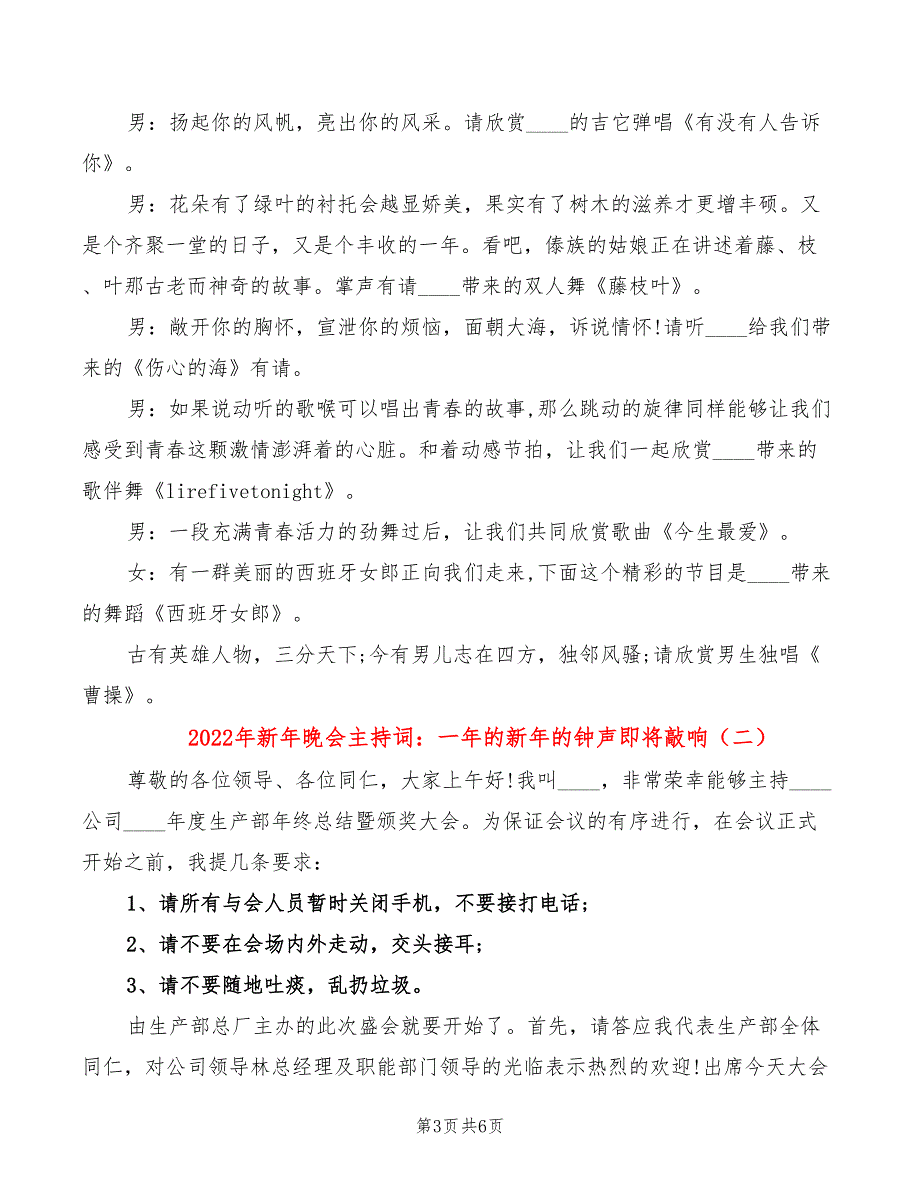 男：扬起你的风帆，亮出你的风采。请欣赏____的吉它弹唱《有没有人告诉你》。

男：花朵有了绿叶的衬托会越显娇美，果实有了树木的滋养才更增丰硕。又是个齐聚一堂的日子，又是个丰收的一年。看吧，傣族的姑娘正在讲述着藤、枝、叶那古老而神奇的故事。掌声有请____带来的双人舞《藤枝叶》。

男：敞开你的胸怀，宣泄你的烦恼，面朝大海，诉说情怀!请听____给我们带来的《伤心的海》有请。

男：如果说动听的歌喉可以唱出青春的故事,那么跳动的旋律同样能够让我们感受到青春这颗激情澎湃着的心脏。和着动感节拍，让我们一起欣赏____带来的歌伴舞《lirefivetonight》。

男：一段充满青春活力的劲舞过后，让我们共同欣赏歌曲《今生最爱》。

女：有一群美丽的西班牙女郎正向我们走来,下面这个精彩的节目是____带来的舞蹈《西班牙女郎》。

古有英雄人物，三分天下;今有男儿志在四方，独邻风骚;请欣赏男生独唱《曹操》。

2022年新年晚会主持词：一年的新年的钟声即将敲响（二）

尊敬的各位领导、各位同仁，大家上午好!我叫____，非常荣幸能够主持____公司____年度生产部年终总结暨颁奖大会。为保证会议的有序进行，在会议正式开始之前，我提几条要求：

1、请所有与会人员暂时关闭手机，不要接打电话;

2、请不要在会场内外走动，交头接耳;

3、请不要随地吐痰，乱扔垃圾。

由生产部总厂主办的此次盛会就要开始了。首先，请答应我代表生产部全体同仁，对公司领导林总经理及职能部门领导的光临表示热烈的欢迎!出席今天大会

第3页 共6页